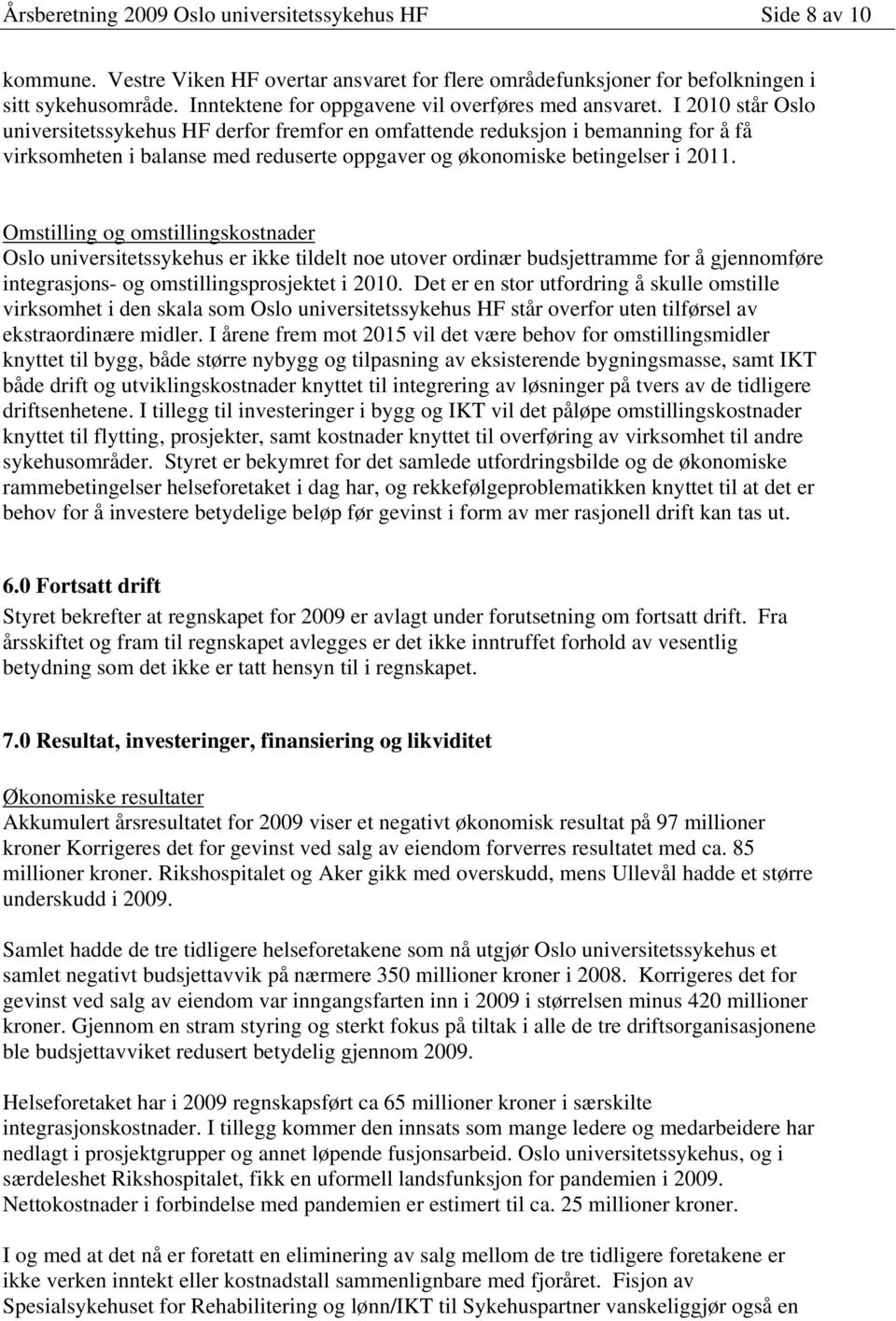 Årsberetning 2009 Oslo universitetssykehus HF Side 8 av 10

kommune. Vestre Viken HF overtar ansvaret for flere områdefunksjoner for befolkningen i sitt sykehusområde. Inntektene for oppgavene vil overføres med ansvaret. I 2010 står Oslo universitetssykehus HF derfor fremfor en omfattende reduksjon i bemanning for å få virksomheten i balanse med reduserte oppgaver og økonomiske betingelser i 2011.

Omstilling og omstillingskostnader
Oslo universitetssykehus er ikke tildelt noe utover ordinær budsjettramme for å gjennomføre integrasjons- og omstillingsprosjektet i 2010. Det er en stor utfordring å skulle omstille virksomhet i den skala som Oslo universitetssykehus HF står overfor uten tilførsel av ekstraordinære midler. I årene frem mot 2015 vil det være behov for omstillingsmidler knyttet til bygg, både større nybygg og tilpasning av eksisterende bygningsmasse, samt IKT både drift og utviklingskostnader knyttet til integrering av løsninger på tvers av de tidligere driftsenhetene. I tillegg til investeringer i bygg og IKT vil det påløpe omstillingskostnader knyttet til flytting, prosjekter, samt kostnader knyttet til overføring av virksomhet til andre sykehusområder. Styret er bekymret for det samlede utfordringsbilde og de økonomiske rammebetingelser helseforetaket i dag har, og rekkefølgeproblematikken knyttet til at det er behov for å investere betydelige beløp før gevinst i form av mer rasjonell drift kan tas ut.

6.0 Fortsatt drift
Styret bekrefter at regnskapet for 2009 er avlagt under forutsetning om fortsatt drift. Fra årsskiftet og fram til regnskapet avlegges er det ikke inntruffet forhold av vesentlig betydning som det ikke er tatt hensyn til i regnskapet.

7.0 Resultat, investeringer, finansiering og likviditet

Økonomiske resultater
Akkumulert årsresultatet for 2009 viser et negativt økonomisk resultat på 97 millioner kroner Korrigeres det for gevinst ved salg av eiendom forverres resultatet med ca. 85 millioner kroner. Rikshospitalet og Aker gikk med overskudd, mens Ullevål hadde et større underskudd i 2009.

Samlet hadde de tre tidligere helseforetakene som nå utgjør Oslo universitetssykehus et samlet negativt budsjettavvik på nærmere 350 millioner kroner i 2008. Korrigeres det for gevinst ved salg av eiendom var inngangsfarten inn i 2009 i størrelsen minus 420 millioner kroner. Gjennom en stram styring og sterkt fokus på tiltak i alle de tre driftsorganisasjonene ble budsjettavviket redusert betydelig gjennom 2009.

Helseforetaket har i 2009 regnskapsført ca 65 millioner kroner i særskilte integrasjonskostnader. I tillegg kommer den innsats som mange ledere og medarbeidere har nedlagt i prosjektgrupper og annet løpende fusjonsarbeid. Oslo universitetssykehus, og i særdeleshet Rikshospitalet, fikk en uformell landsfunksjon for pandemien i 2009. Nettokostnader i forbindelse med pandemien er estimert til ca. 25 millioner kroner.

I og med at det nå er foretatt en eliminering av salg mellom de tre tidligere foretakene er ikke verken inntekt eller kostnadstall sammenlignbare med fjoråret. Fisjon av Spesialsykehuset for Rehabilitering og lønn/IKT til Sykehuspartner vanskeliggjør også en